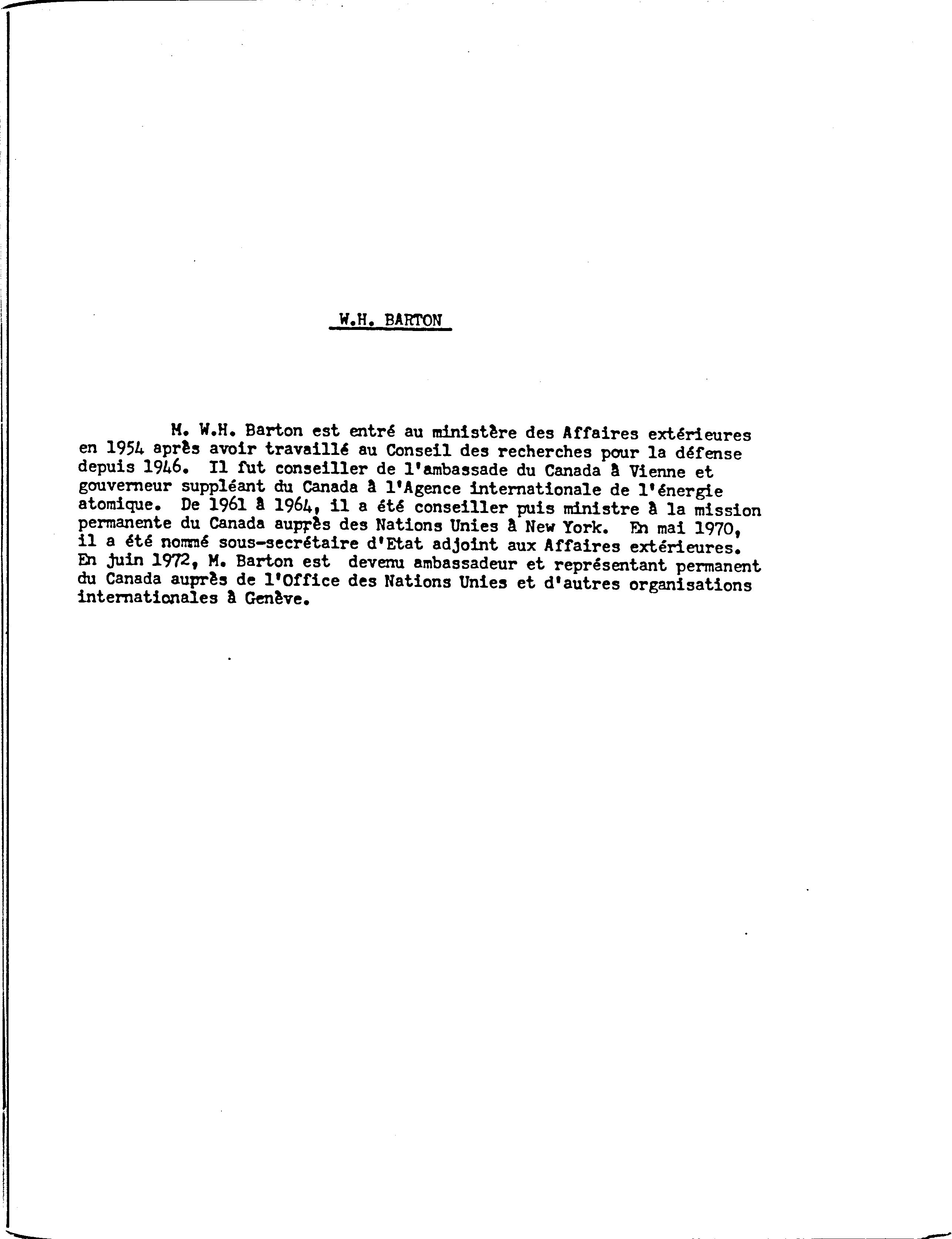 W.H. BARTON

M. W.H. Barton est entré au ministère des Affaires extérieures en 1954 après avoir travaillé au Conseil des recherches pour la défense depuis 1946. Il fut conseiller de l'ambassade du Canada à Vienne et gouverneur suppléant du Canada à l'Agence internationale de l'énergie atomique. De 1961 à 1964, il a été conseiller puis ministre à la mission permanente du Canada auprès des Nations Unies à New York. En mai 1970, il a été nommé sous-secrétaire d'Etat adjoint aux Affaires extérieures. En juin 1972, M. Barton est devenu ambassadeur et représentant permanent du Canada auprès de l'Office des Nations Unies et d'autres organisations internationales à Genève.